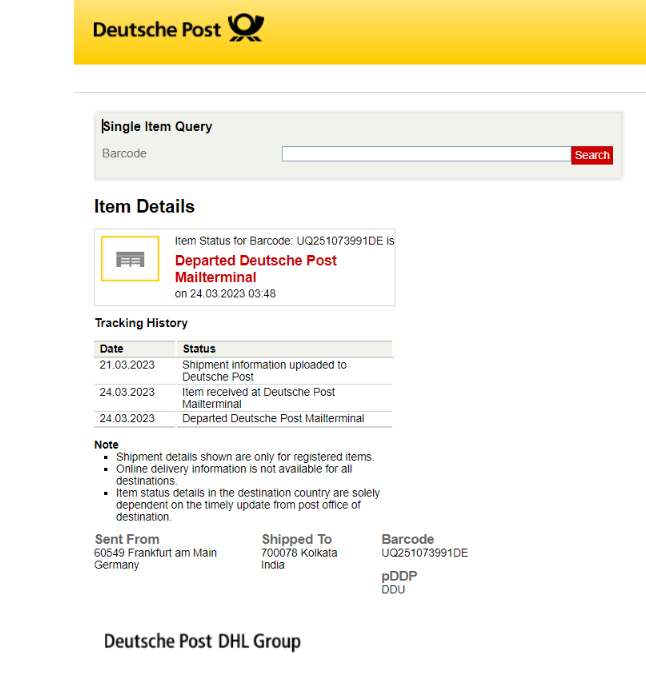 Deutsche Post

Single Item Query

Barcode Search

Item Details

Item Status for Barcode: UQ251073991DE is

Departed Deutsche Post Mailterminal

on 24.03.2023 03:48

Tracking History

| Date | Status |
|---|---|
| 21.03.2023 | Shipment information uploaded to Deutsche Post |
| 24.03.2023 | Item received at Deutsche Post Mailterminal |
| 24.03.2023 | Departed Deutsche Post Mailterminal |

Note
- Shipment details shown are only for registered items.
- Online delivery information is not available for all destinations.
- Item status details in the destination country are solely dependent on the timely update from post office of destination.

Sent From
60549 Frankfurt am Main
Germany

Shipped To
700078 Kolkata
India

Barcode
UQ251073991DE

pDDP
DDU

Deutsche Post DHL Group